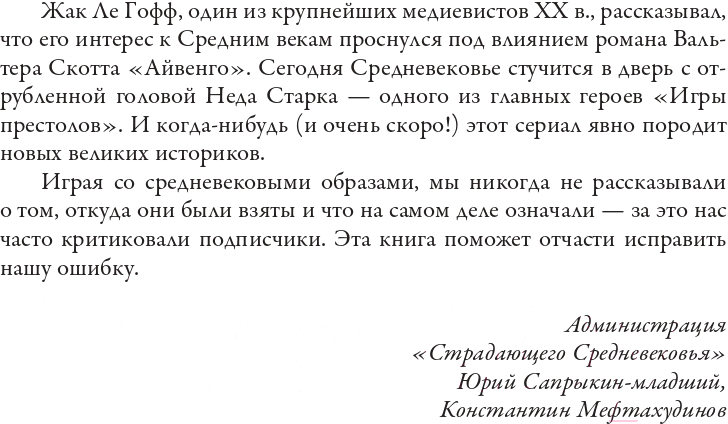 Жак Ле Гофф, один из крупнейших медиевистов XX в., рассказывал, что его интерес к Средним векам проснулся под влиянием романа Вальтера Скотта «Айвенго». Сегодня Средневековье стучится в дверь с отрубленной головой Неда Старка — одного из главных героев «Игры престолов». И когда-нибудь (и очень скоро!) этот сериал явно породит новых великих историков.

Играя со средневековыми образами, мы никогда не рассказывали о том, откуда они были взяты и что на самом деле означали — за это нас часто критиковали подписчики. Эта книга поможет отчасти исправить нашу ошибку.

Администрация
«Страдающего Средневековья»
Юрий Сапрыкин-младший,
Константин Мефтахудинов